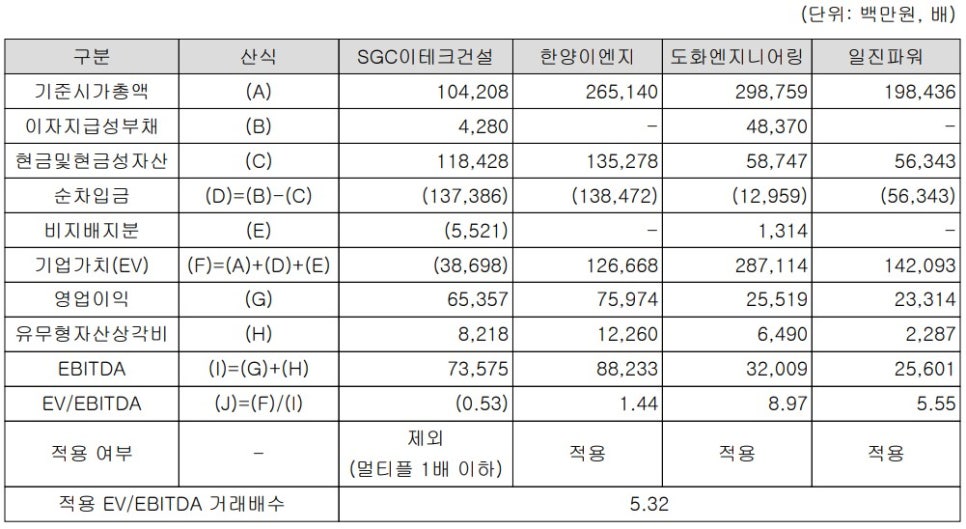 (단위: 백만원, 배)

| 구분 | 산식 | SGC이테크건설 | 한양이엔지 | 도화엔지니어링 | 일진파워 |
|---|---|---|---|---|---|
| 기준시가총액 | (A) | 104,208 | 265,140 | 298,759 | 198,436 |
| 이자지급성부채 | (B) | 4,280 | - | 48,370 | - |
| 현금및현금성자산 | (C) | 118,428 | 135,278 | 58,747 | 56,343 |
| 순차입금 | (D)=(B)-(C) | (137,386) | (138,472) | (12,959) | (56,343) |
| 비지배지분 | (E) | (5,521) | - | 1,314 | - |
| 기업가치(EV) | (F)=(A)+(D)+(E) | (38,698) | 126,668 | 287,114 | 142,093 |
| 영업이익 | (G) | 65,357 | 75,974 | 25,519 | 23,314 |
| 유무형자산상각비 | (H) | 8,218 | 12,260 | 6,490 | 2,287 |
| EBITDA | (I)=(G)+(H) | 73,575 | 88,233 | 32,009 | 25,601 |
| EV/EBITDA | (J)=(F)/(I) | (0.53) | 1.44 | 8.97 | 5.55 |
| 적용 여부 | - | 제외 (멀티플 1배 이하) | 적용 | 적용 | 적용 |
| 적용 EV/EBITDA 거래배수 | | 5.32 | | | |